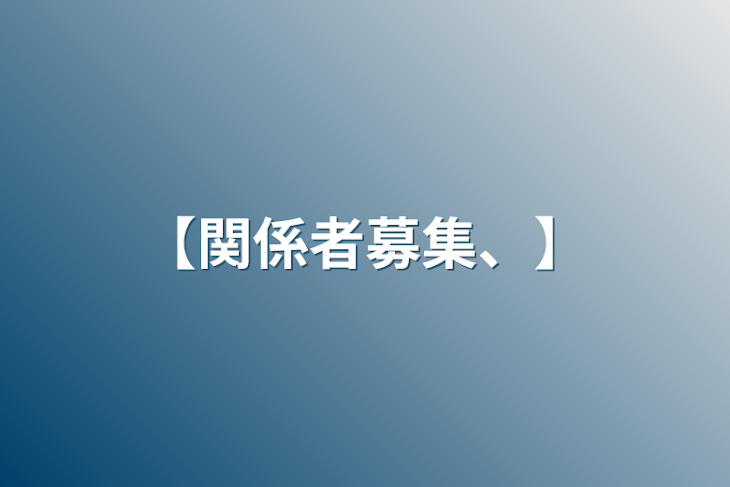 【関係者募集、】